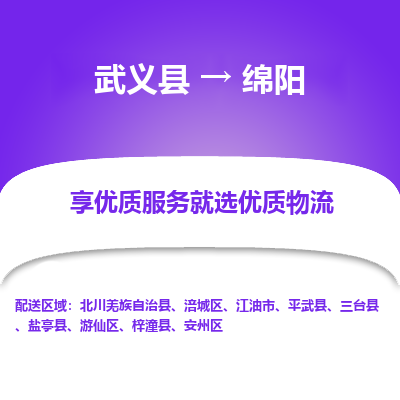 武义县 → 绵阳

享优质服务就选优质物流

配送区域：北川羌族自治县、涪城区、江油市、平武县、三台县、盐亭县、游仙区、梓潼县、安州区